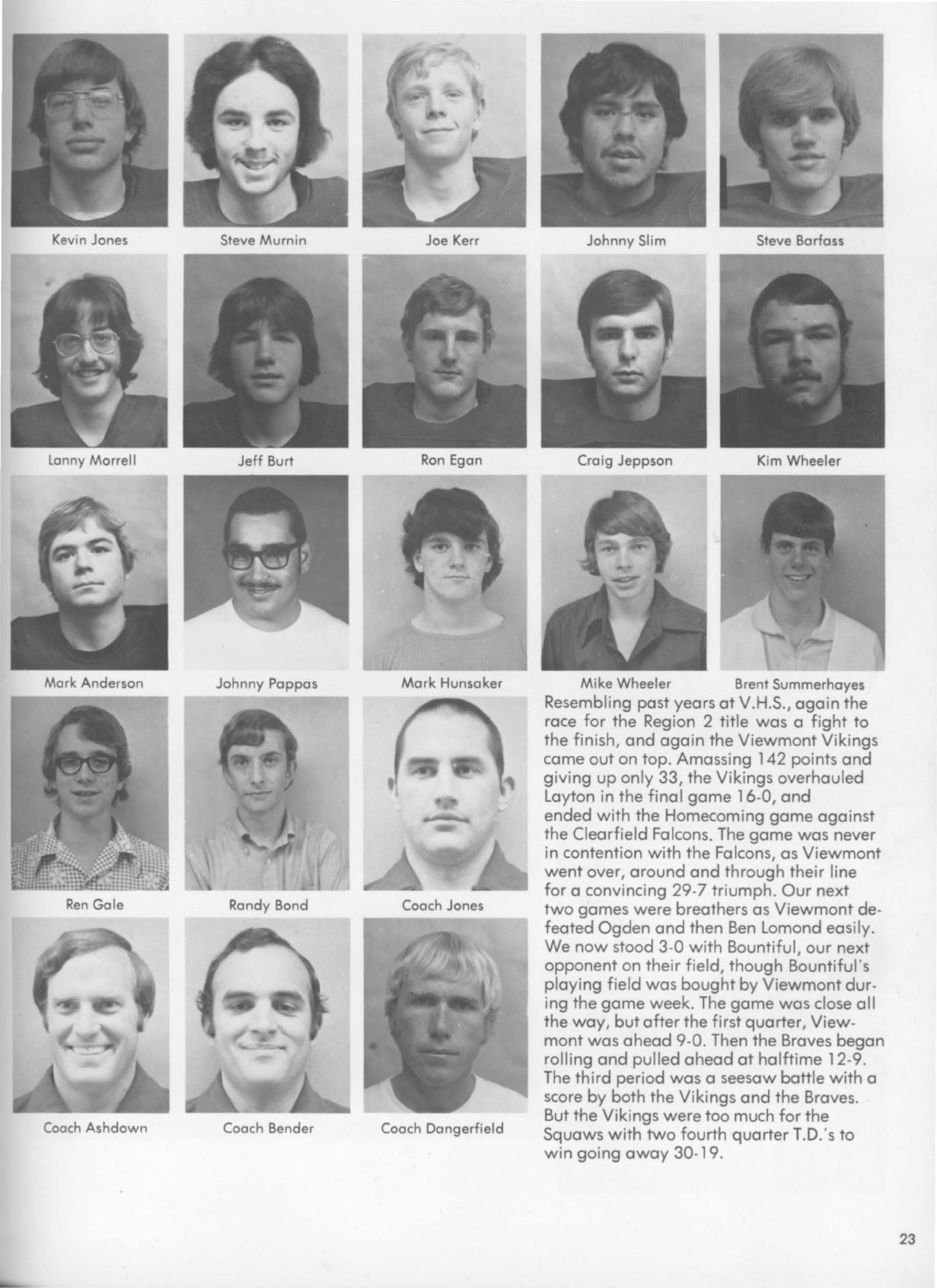 Kevin Jones

Steve Murnin

Joe Kerr

Johnny Slim

Steve Barfass

Lanny Morrell

Jeff Burt

Ron Egan

Craig Jeppson

Kim Wheeler

Mark Anderson

Johnny Pappas

Mark Hunsaker

Mike Wheeler

Brent Summerhayes

Ren Gale

Randy Bond

Coach Jones

Coach Ashdown

Coach Bender

Coach Dangerfield

Resembling past years at V.H.S., again the race for the Region 2 title was a fight to the finish, and again the Viewmont Vikings came out on top. Amassing 142 points and giving up only 33, the Vikings overhauled Layton in the final game 16-0, and ended with the Homecoming game against the Clearfield Falcons. The game was never in contention with the Falcons, as Viewmont went over, around and through their line for a convincing 29-7 triumph. Our next two games were breathers as Viewmont defeated Ogden and then Ben Lomond easily. We now stood 3-0 with Bountiful, our next opponent on their field, though Bountiful's playing field was bought by Viewmont during the game week. The game was close all the way, but after the first quarter, Viewmont was ahead 9-0. Then the Braves began rolling and pulled ahead at halftime 12-9. The third period was a seesaw battle with a score by both the Vikings and the Braves. But the Vikings were too much for the Squaws with two fourth quarter T.D.'s to win going away 30-19.

23